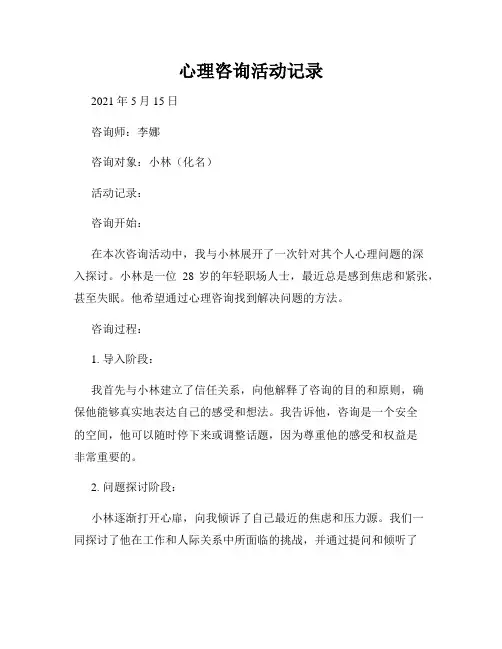 心理咨询活动记录

2021 年 5 月 15 日

咨询师：李娜

咨询对象：小林（化名）

活动记录：

咨询开始：

在本次咨询活动中，我与小林展开了一次针对其个人心理问题的深入探讨。小林是一位 28 岁的年轻职场人士，最近总是感到焦虑和紧张，甚至失眠。他希望通过心理咨询找到解决问题的方法。

咨询过程：

1. 导入阶段：

我首先与小林建立了信任关系，向他解释了咨询的目的和原则，确保他能够真实地表达自己的感受和想法。我告诉他，咨询是一个安全的空间，他可以随时停下来或调整话题，因为尊重他的感受和权益是非常重要的。

2. 问题探讨阶段：

小林逐渐打开心扉，向我倾诉了自己最近的焦虑和压力源。我们一同探讨了他在工作和人际关系中所面临的挑战，并通过提问和倾听了